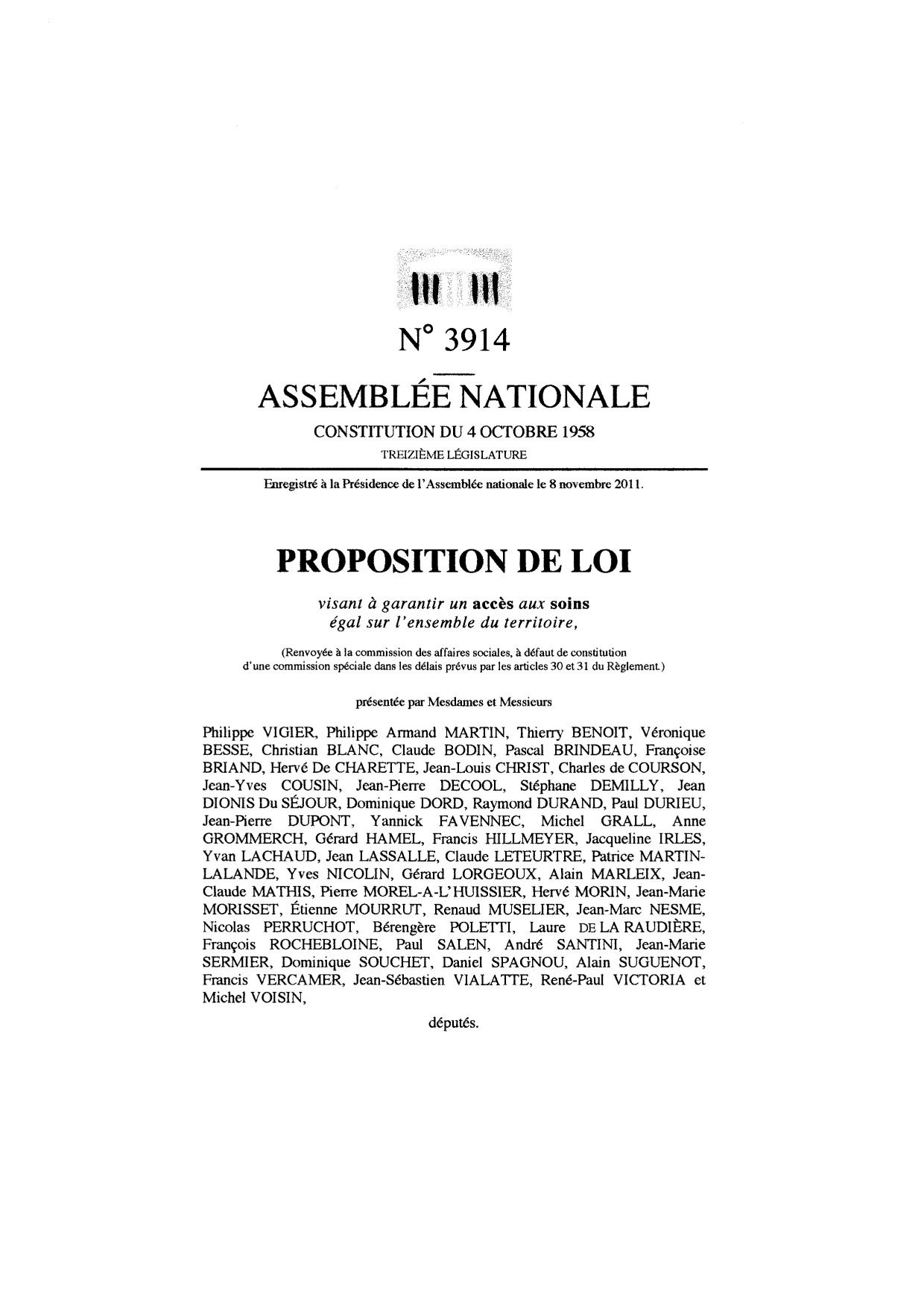 N° 3914

ASSEMBLÉE NATIONALE

CONSTITUTION DU 4 OCTOBRE 1958

TREIZIÈME LÉGISLATURE

Enregistré à la Présidence de l'Assemblée nationale le 8 novembre 2011.

PROPOSITION DE LOI

visant à garantir un accès aux soins égal sur l'ensemble du territoire,

(Renvoyée à la commission des affaires sociales, à défaut de constitution d'une commission spéciale dans les délais prévus par les articles 30 et 31 du Règlement.)

présentée par Mesdames et Messieurs

Philippe VIGIER, Philippe Armand MARTIN, Thierry BENOIT, Véronique BESSE, Christian BLANC, Claude BODIN, Pascal BRINDEAU, Françoise BRIAND, Hervé De CHARETTE, Jean-Louis CHRIST, Charles de COURSON, Jean-Yves COUSIN, Jean-Pierre DECOOL, Stéphane DEMILLY, Jean DIONIS Du SÉJOUR, Dominique DORD, Raymond DURAND, Paul DURIEU, Jean-Pierre DUPONT, Yannick FAVENNEC, Michel GRALL, Anne GROMMERCH, Gérard HAMEL, Francis HILLMEYER, Jacqueline IRLES, Yvan LACHAUD, Jean LASSALLE, Claude LETEURTRE, Patrice MARTIN-LALANDE, Yves NICOLIN, Gérard LORGEOUX, Alain MARLEIX, Jean-Claude MATHIS, Pierre MOREL-A-L'HUISSIER, Hervé MORIN, Jean-Marie MORISSET, Étienne MOURRUT, Renaud MUSELIER, Jean-Marc NESME, Nicolas PERRUCHOT, Bérengère POLETTI, Laure DE LA RAUDIÈRE, François ROCHEBLOINE, Paul SALEN, André SANTINI, Jean-Marie SERMIER, Dominique SOUCHET, Daniel SPAGNOU, Alain SUGUENOT, Francis VERCAMER, Jean-Sébastien VIALATTE, René-Paul VICTORIA et Michel VOISIN,

députés.